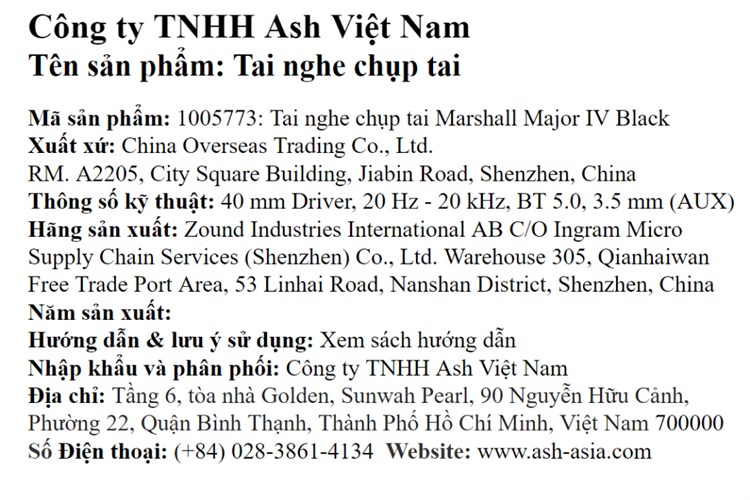 Công ty TNHH Ash Việt Nam
Tên sản phẩm: Tai nghe chụp tai

Mã sản phẩm: 1005773: Tai nghe chụp tai Marshall Major IV Black
Xuất xứ: China Overseas Trading Co., Ltd.
RM. A2205, City Square Building, Jiabin Road, Shenzhen, China
Thông số kỹ thuật: 40 mm Driver, 20 Hz - 20 kHz, BT 5.0, 3.5 mm (AUX)
Hãng sản xuất: Zound Industries International AB C/O Ingram Micro Supply Chain Services (Shenzhen) Co., Ltd. Warehouse 305, Qianhaiwan Free Trade Port Area, 53 Linhai Road, Nanshan District, Shenzhen, China
Năm sản xuất:
Hướng dẫn & lưu ý sử dụng: Xem sách hướng dẫn
Nhập khẩu và phân phối: Công ty TNHH Ash Việt Nam
Địa chỉ: Tầng 6, tòa nhà Golden, Sunwah Pearl, 90 Nguyễn Hữu Cảnh, Phường 22, Quận Bình Thạnh, Thành Phố Hồ Chí Minh, Việt Nam 700000
Số Điện thoại: (+84) 028-3861-4134 Website: www.ash-asia.com